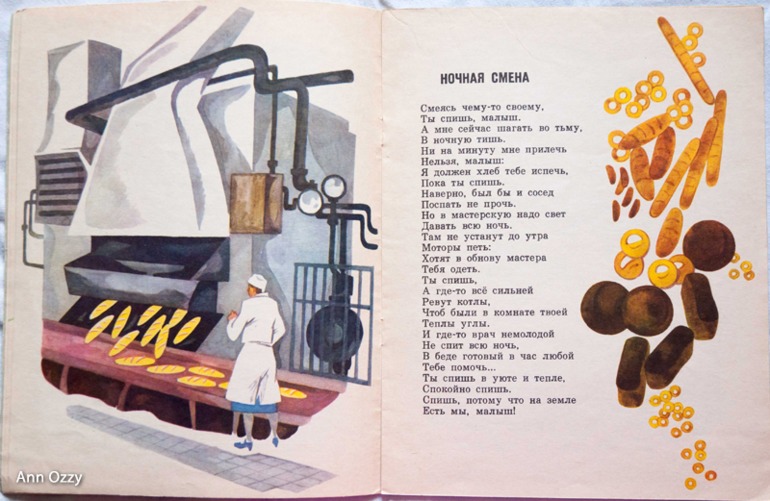 НОЧНАЯ СМЕНА

Смеясь чему-то своему,
Ты спишь, малыш.
А мне сейчас шагать во тьму,
В ночную тишь.
Ни на минуту мне прилечь
Нельзя, малыш:
Я должен хлеб тебе испечь,
Пока ты спишь.
Наверно, был бы и сосед
Поспать не прочь.
Но в мастерскую надо свет
Давать всю ночь.
Там не устанут до утра
Моторы петь:
Хотят в обнову мастера
Тебя одеть.
Ты спишь,
А где-то всё сильней
Ревут котлы,
Чтоб были в комнате твоей
Теплы углы.
И где-то врач немолодой
Не спит всю ночь,
В беде готовый в час любой
Тебе помочь...
Ты спишь в уюте и тепле,
Спокойно спишь.
Спишь, потому что на земле
Есть мы, малыш!

Ann Ozzy